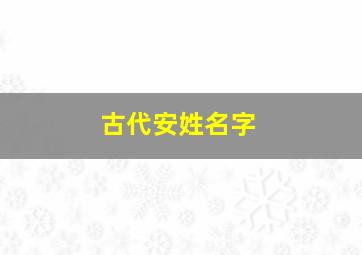 古代安姓名字